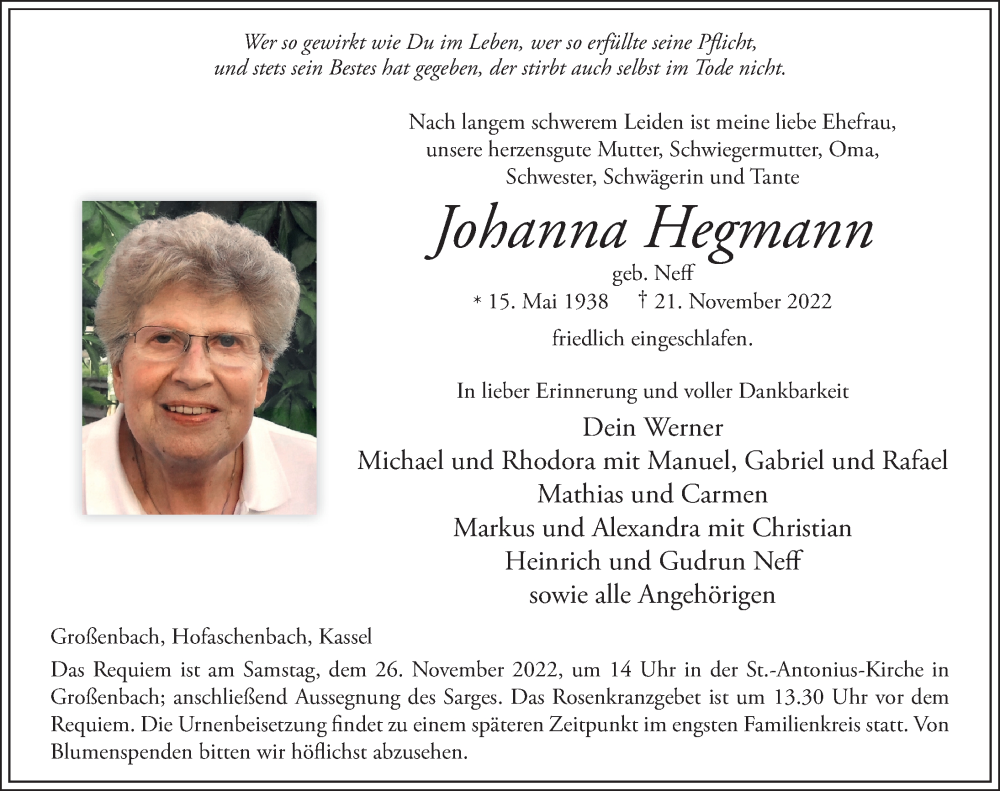 Wer so gewirkt wie Du im Leben, wer so erfüllte seine Pflicht,
und stets sein Bestes hat gegeben, der stirbt auch selbst im Tode nicht.

Nach langem schwerem Leiden ist meine liebe Ehefrau,
unsere herzensgute Mutter, Schwiegermutter, Oma,
Schwester, Schwägerin und Tante

Johanna Hegmann

geb. Neff
* 15. Mai 1938 † 21. November 2022

friedlich eingeschlafen.

In lieber Erinnerung und voller Dankbarkeit

Dein Werner
Michael und Rhodora mit Manuel, Gabriel und Rafael
Mathias und Carmen
Markus und Alexandra mit Christian
Heinrich und Gudrun Neff
sowie alle Angehörigen

Großenbach, Hofaschenbach, Kassel

Das Requiem ist am Samstag, dem 26. November 2022, um 14 Uhr in der St.-Antonius-Kirche in Großenbach; anschließend Aussegnung des Sarges. Das Rosenkranzgebet ist um 13.30 Uhr vor dem Requiem. Die Urnenbeisetzung findet zu einem späteren Zeitpunkt im engsten Familienkreis statt. Von Blumenspenden bitten wir höflichst abzusehen.